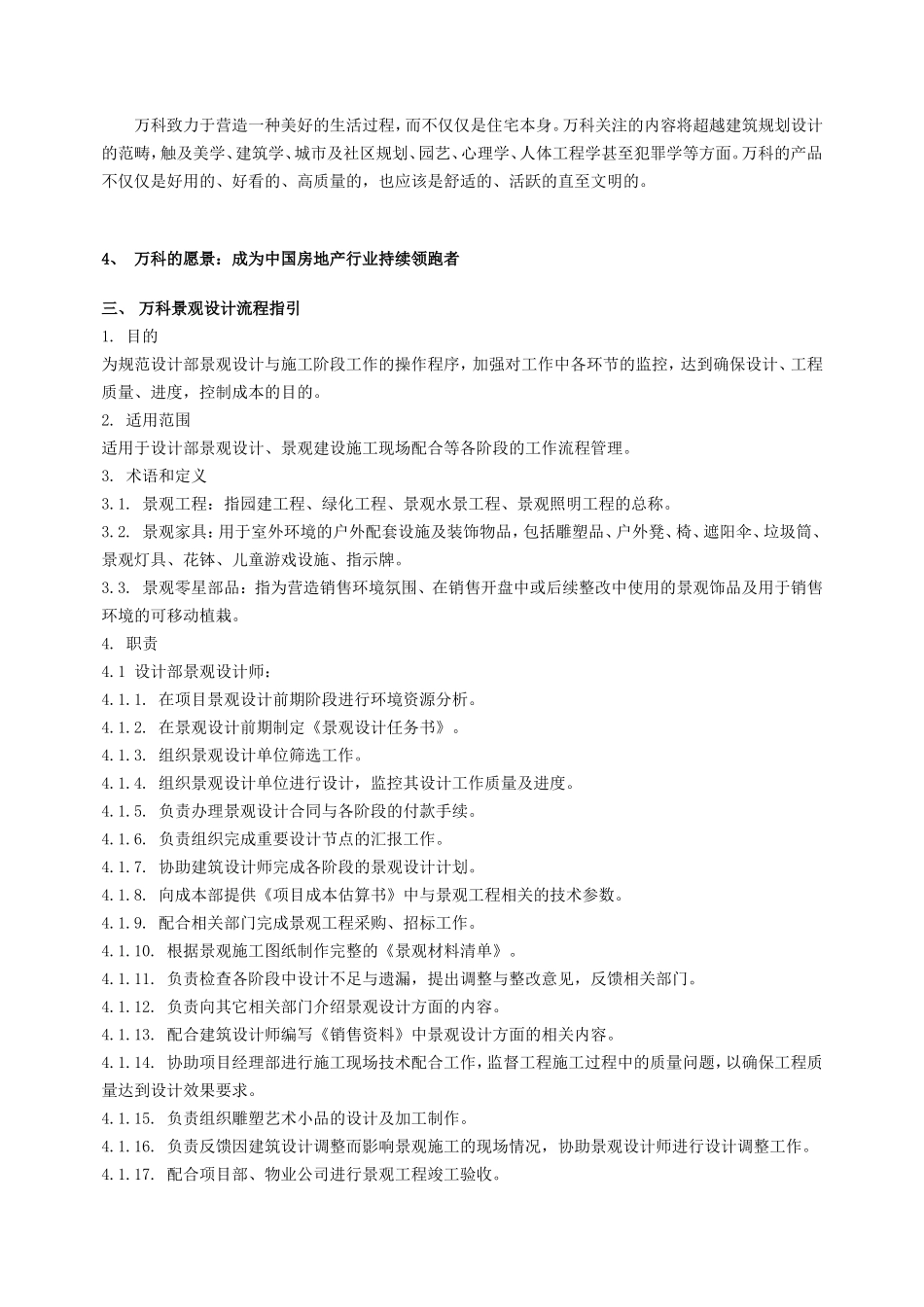 万科致力于营造一种美好的生活过程，而不仅仅是住宅本身。万科关注的内容将超越建筑规划设计的范畴，触及美学、建筑学、城市及社区规划、园艺、心理学、人体工程学甚至犯罪学等方面。万科的产品不仅仅是好用的、好看的、高质量的，也应该是舒适的、活跃的直至文明的。

4、 万科的愿景：成为中国房地产行业持续领跑者

三、 万科景观设计流程指引

1. 目的

为规范设计部景观设计与施工阶段工作的操作程序，加强对工作中各环节的监控，达到确保设计、工程质量、进度，控制成本的目的。

2. 适用范围

适用于设计部景观设计、景观建设施工现场配合等各阶段的工作流程管理。

3. 术语和定义

3.1. 景观工程：指园建工程、绿化工程、景观水景工程、景观照明工程的总称。

3.2. 景观家具：用于室外环境的户外配套设施及装饰物品，包括雕塑品、户外凳、椅、遮阳伞、垃圾筒、景观灯具、花钵、儿童游戏设施、指示牌。

3.3. 景观零星部品：指为营造销售环境氛围、在销售开盘中或后续整改中使用的景观饰品及用于销售环境的可移动植栽。

4. 职责

4.1 设计部景观设计师：

4.1.1. 在项目景观设计前期阶段进行环境资源分析。

4.1.2. 在景观设计前期制定《景观设计任务书》。

4.1.3. 组织景观设计单位筛选工作。

4.1.4. 组织景观设计单位进行设计，监控其设计工作质量及进度。

4.1.5. 负责办理景观设计合同与各阶段的付款手续。

4.1.6. 负责组织完成重要设计节点的汇报工作。

4.1.7. 协助建筑设计师完成各阶段的景观设计计划。

4.1.8. 向成本部提供《项目成本估算书》中与景观工程相关的技术参数。

4.1.9. 配合相关部门完成景观工程采购、招标工作。

4.1.10. 根据景观施工图纸制作完整的《景观材料清单》。

4.1.11. 负责检查各阶段中设计不足与遗漏，提出调整与整改意见，反馈相关部门。

4.1.12. 负责向其它相关部门介绍景观设计方面的内容。

4.1.13. 配合建筑设计师编写《销售资料》中景观设计方面的相关内容。

4.1.14. 协助项目经理部进行施工现场技术配合工作，监督工程施工过程中的质量问题，以确保工程质量达到设计效果要求。

4.1.15. 负责组织雕塑艺术小品的设计及加工制作。

4.1.16. 负责反馈因建筑设计调整而影响景观施工的现场情况，协助景观设计师进行设计调整工作。

4.1.17. 配合项目部、物业公司进行景观工程竣工验收。